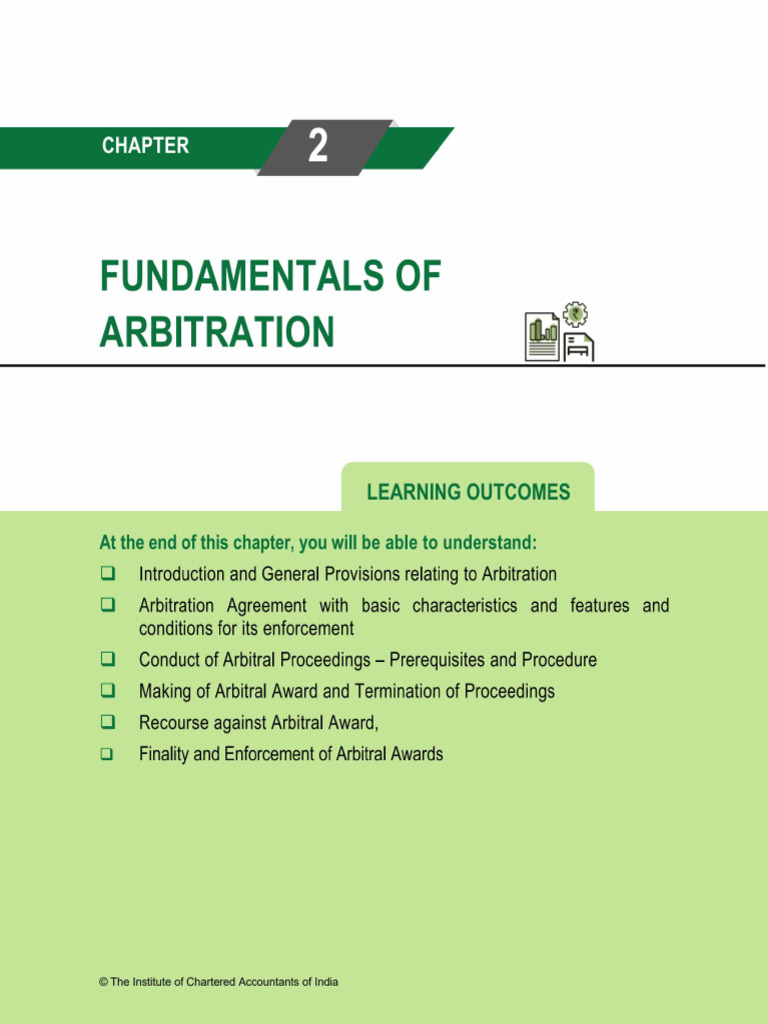 CHAPTER 2

FUNDAMENTALS OF ARBITRATION

LEARNING OUTCOMES

At the end of this chapter, you will be able to understand:

❑ Introduction and General Provisions relating to Arbitration
❑ Arbitration Agreement with basic characteristics and features and conditions for its enforcement
❑ Conduct of Arbitral Proceedings – Prerequisites and Procedure
❑ Making of Arbitral Award and Termination of Proceedings
❑ Recourse against Arbitral Award,
❑ Finality and Enforcement of Arbitral Awards

© The Institute of Chartered Accountants of India